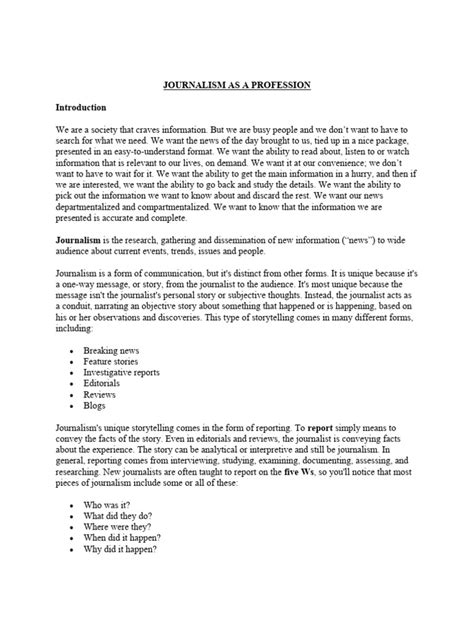 JOURNALISM AS A PROFESSION

Introduction

We are a society that craves information. But we are busy people and we don't want to have to search for what we need. We want the news of the day brought to us, tied up in a nice package, presented in an easy-to-understand format. We want the ability to read about, listen to or watch information that is relevant to our lives, on demand. We want it at our convenience; we don't want to have to wait for it. We want the ability to get the main information in a hurry, and then if we are interested, we want the ability to go back and study the details. We want the ability to pick out the information we want to know about and discard the rest. We want our news departmentalized and compartmentalized. We want to know that the information we are presented is accurate and complete.

Journalism is the research, gathering and dissemination of new information ("news") to wide audience about current events, trends, issues and people.

Journalism is a form of communication, but it's distinct from other forms. It is unique because it's a one-way message, or story, from the journalist to the audience. It's most unique because the message isn't the journalist's personal story or subjective thoughts. Instead, the journalist acts as a conduit, narrating an objective story about something that happened or is happening, based on his or her observations and discoveries. This type of storytelling comes in many different forms, including:

• Breaking news
• Feature stories
• Investigative reports
• Editorials
• Reviews
• Blogs

Journalism's unique storytelling comes in the form of reporting. To report simply means to convey the facts of the story. Even in editorials and reviews, the journalist is conveying facts about the experience. The story can be analytical or interpretive and still be journalism. In general, reporting comes from interviewing, studying, examining, documenting, assessing, and researching. New journalists are often taught to report on the five Ws, so you'll notice that most pieces of journalism include some or all of these:

• Who was it?
• What did they do?
• Where were they?
• When did it happen?
• Why did it happen?